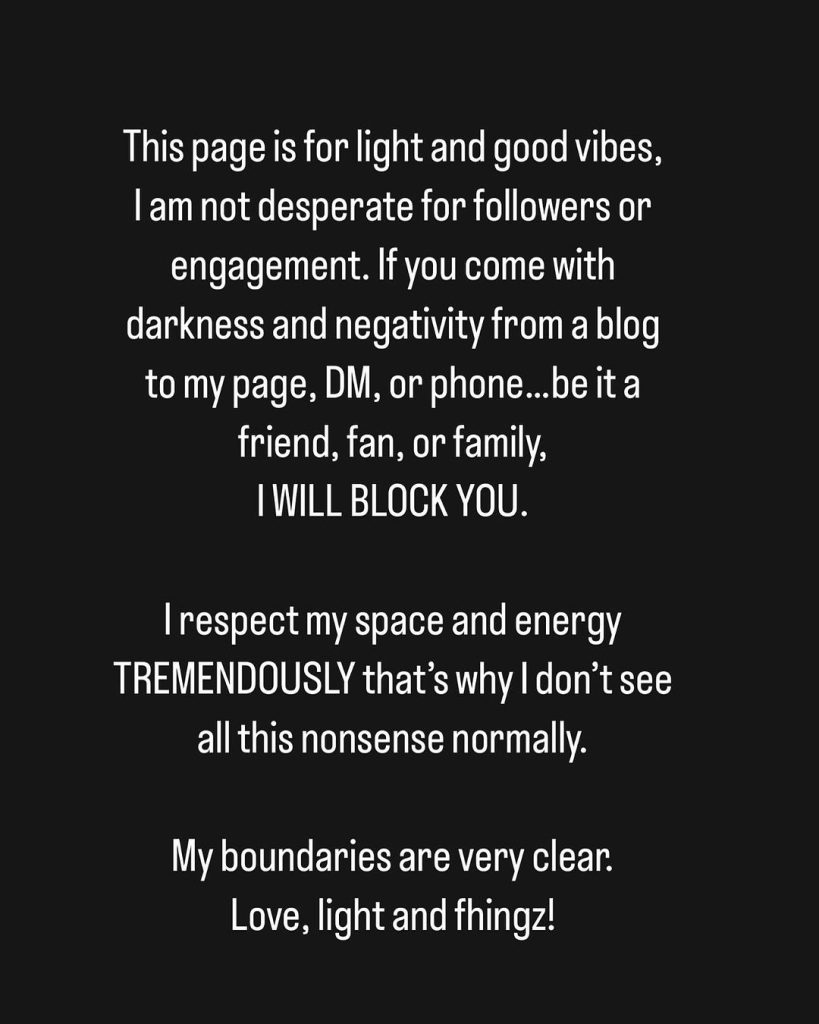 This page is for light and good vibes, I am not desperate for followers or engagement. If you come with darkness and negativity from a blog to my page, DM, or phone...be it a friend, fan, or family,
I WILL BLOCK YOU.

I respect my space and energy TREMENDOUSLY that's why I don't see all this nonsense normally.

My boundaries are very clear.
Love, light and fhingz!